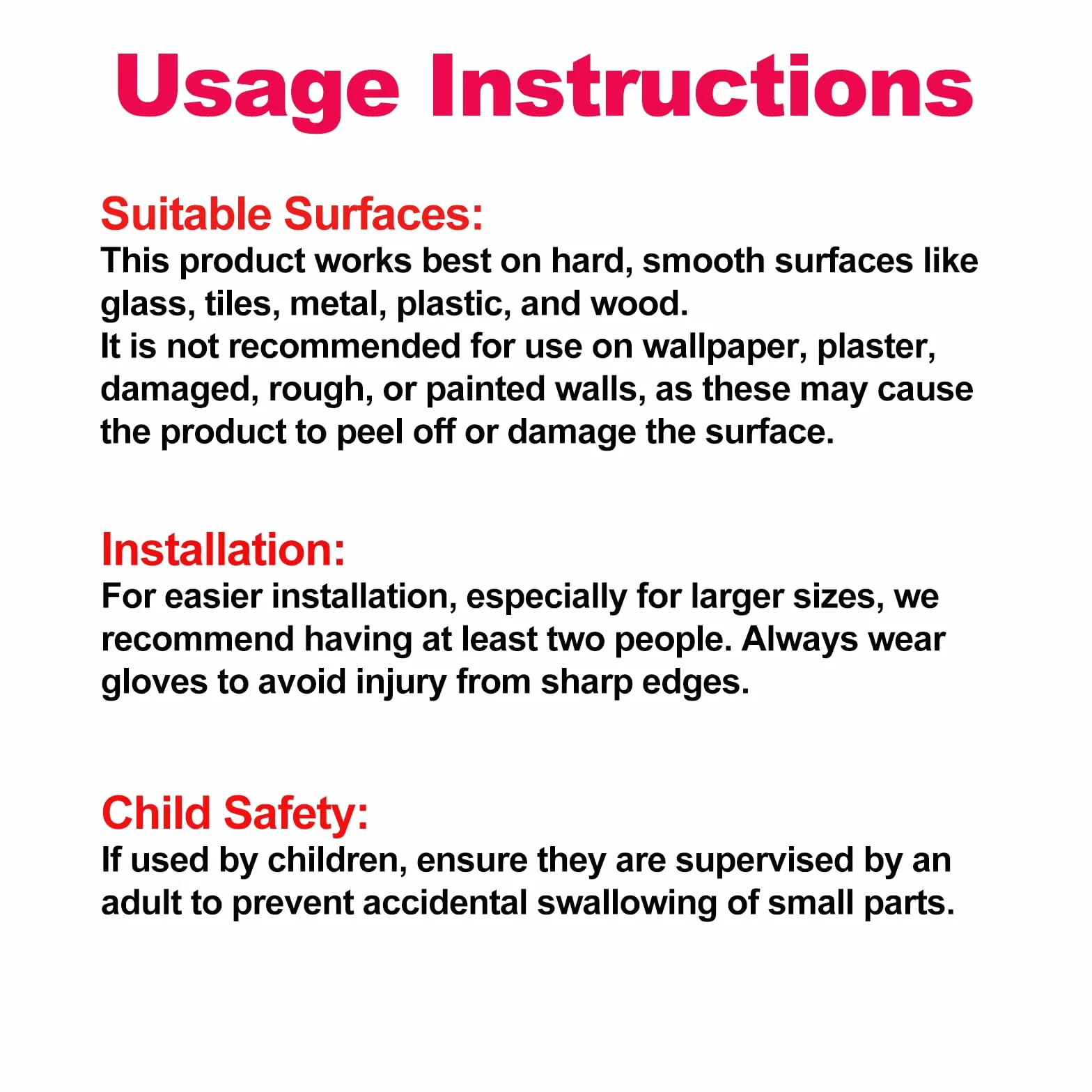 Usage Instructions

Suitable Surfaces:
This product works best on hard, smooth surfaces like glass, tiles, metal, plastic, and wood.
It is not recommended for use on wallpaper, plaster, damaged, rough, or painted walls, as these may cause the product to peel off or damage the surface.

Installation:
For easier installation, especially for larger sizes, we recommend having at least two people. Always wear gloves to avoid injury from sharp edges.

Child Safety:
If used by children, ensure they are supervised by an adult to prevent accidental swallowing of small parts.